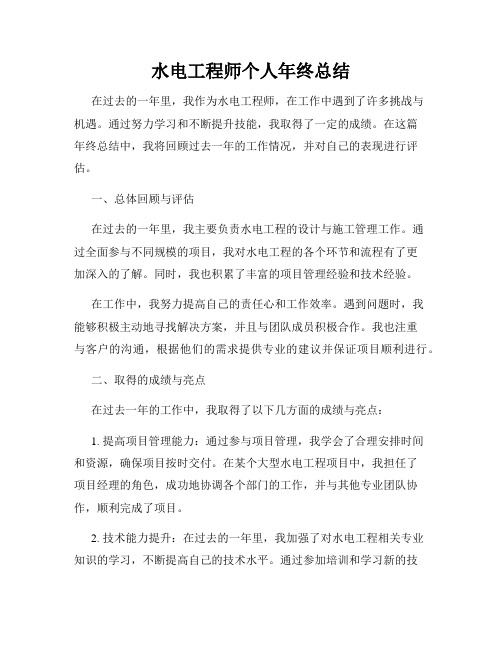 水电工程师个人年终总结

在过去的一年里，我作为水电工程师，在工作中遇到了许多挑战与机遇。通过努力学习和不断提升技能，我取得了一定的成绩。在这篇年终总结中，我将回顾过去一年的工作情况，并对自己的表现进行评估。

一、总体回顾与评估

在过去的一年里，我主要负责水电工程的设计与施工管理工作。通过全面参与不同规模的项目，我对水电工程的各个环节和流程有了更加深入的了解。同时，我也积累了丰富的项目管理经验和技术经验。

在工作中，我努力提高自己的责任心和工作效率。遇到问题时，我能够积极主动地寻找解决方案，并且与团队成员积极合作。我也注重与客户的沟通，根据他们的需求提供专业的建议并保证项目顺利进行。

二、取得的成绩与亮点

在过去一年的工作中，我取得了以下几方面的成绩与亮点：

1. 提高项目管理能力：通过参与项目管理，我学会了合理安排时间和资源，确保项目按时交付。在某个大型水电工程项目中，我担任了项目经理的角色，成功地协调各个部门的工作，并与其他专业团队协作，顺利完成了项目。

2. 技术能力提升：在过去的一年里，我加强了对水电工程相关专业知识的学习，不断提高自己的技术水平。通过参加培训和学习新的技